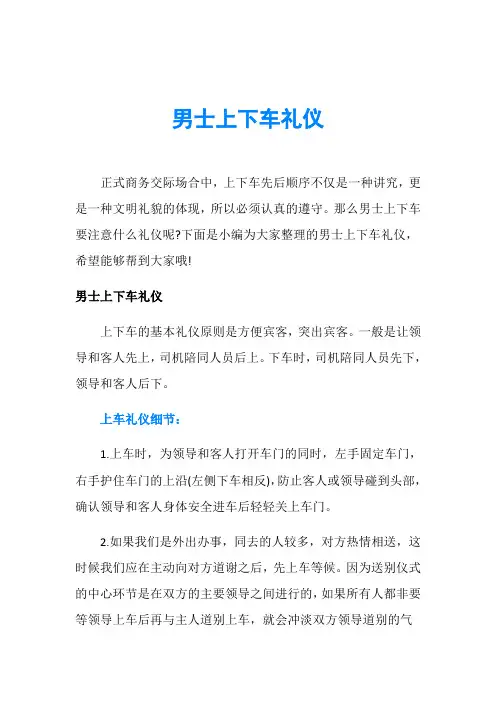 男士上下车礼仪

正式商务交际场合中，上下车先后顺序不仅是一种讲究，更是一种文明礼貌的体现，所以必须认真的遵守。那么男士上下车要注意什么礼仪呢?下面是小编为大家整理的男士上下车礼仪，希望能够帮到大家哦!

男士上下车礼仪

上下车的基本礼仪原则是方便宾客，突出宾客。一般是让领导和客人先上，司机陪同人员后上。下车时，司机陪同人员先下，领导和客人后下。

上车礼仪细节：

1.上车时，为领导和客人打开车门的同时，左手固定车门，右手护住车门的上沿(左侧下车相反)，防止客人或领导碰到头部，确认领导和客人身体安全进车后轻轻关上车门。

2.如果我们是外出办事，同去的人较多，对方热情相送，这时候我们应在主动向对方道谢之后，先上车等候。因为送别仪式的中心环节是在双方的主要领导之间进行的，如果所有人都非要等领导上车后再与主人道别上车，就会冲淡双方领导道别的气